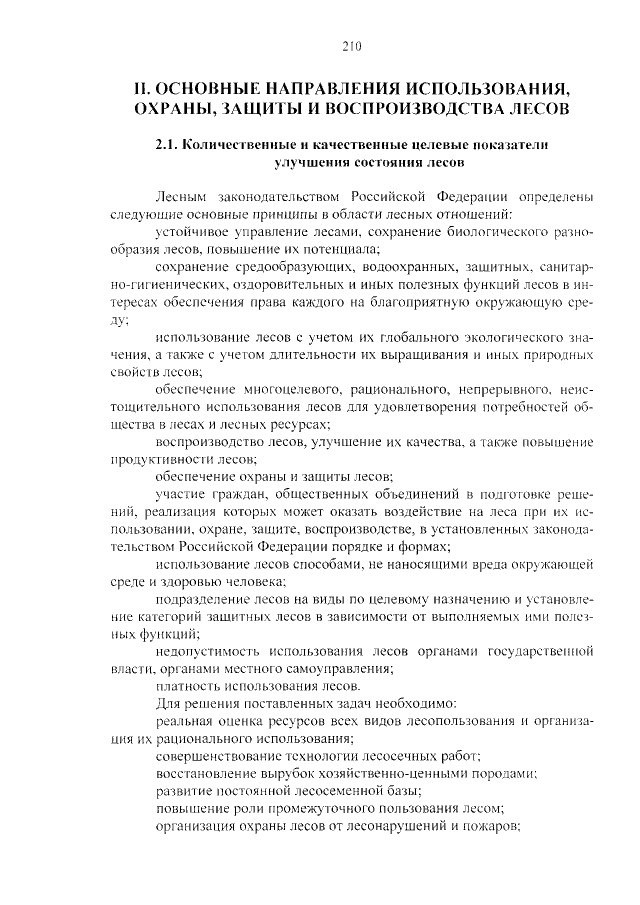 210

II. ОСНОВНЫЕ НАПРАВЛЕНИЯ ИСПОЛЬЗОВАНИЯ, ОХРАНЫ, ЗАЩИТЫ И ВОСПРОИЗВОДСТВА ЛЕСОВ

2.1. Количественные и качественные целевые показатели улучшения состояния лесов

Лесным законодательством Российской Федерации определены следующие основные принципы в области лесных отношений:

устойчивое управление лесами, сохранение биологического разнообразия лесов, повышение их потенциала;

сохранение средообразующих, водоохранных, защитных, санитарно-гигиенических, оздоровительных и иных полезных функций лесов в интересах обеспечения права каждого на благоприятную окружающую среду;

использование лесов с учетом их глобального экологического значения, а также с учетом длительности их выращивания и иных природных свойств лесов;

обеспечение многоцелевого, рационального, непрерывного, неистощительного использования лесов для удовлетворения потребностей общества в лесах и лесных ресурсах;

воспроизводство лесов, улучшение их качества, а также повышение продуктивности лесов;

обеспечение охраны и защиты лесов;

участие граждан, общественных объединений в подготовке решений, реализация которых может оказать воздействие на леса при их использовании, охране, защите, воспроизводстве, в установленных законодательством Российской Федерации порядке и формах;

использование лесов способами, не наносящими вреда окружающей среде и здоровью человека;

подразделение лесов на виды по целевому назначению и установление категорий защитных лесов в зависимости от выполняемых ими полезных функций;

недопустимость использования лесов органами государственной власти, органами местного самоуправления;

платность использования лесов.

Для решения поставленных задач необходимо:

реальная оценка ресурсов всех видов лесопользования и организация их рационального использования;

совершенствование технологии лесосечных работ;

восстановление вырубок хозяйственно-ценными породами;

развитие постоянной лесосеменной базы;

повышение роли промежуточного пользования лесом;

организация охраны лесов от лесонарушений и пожаров;